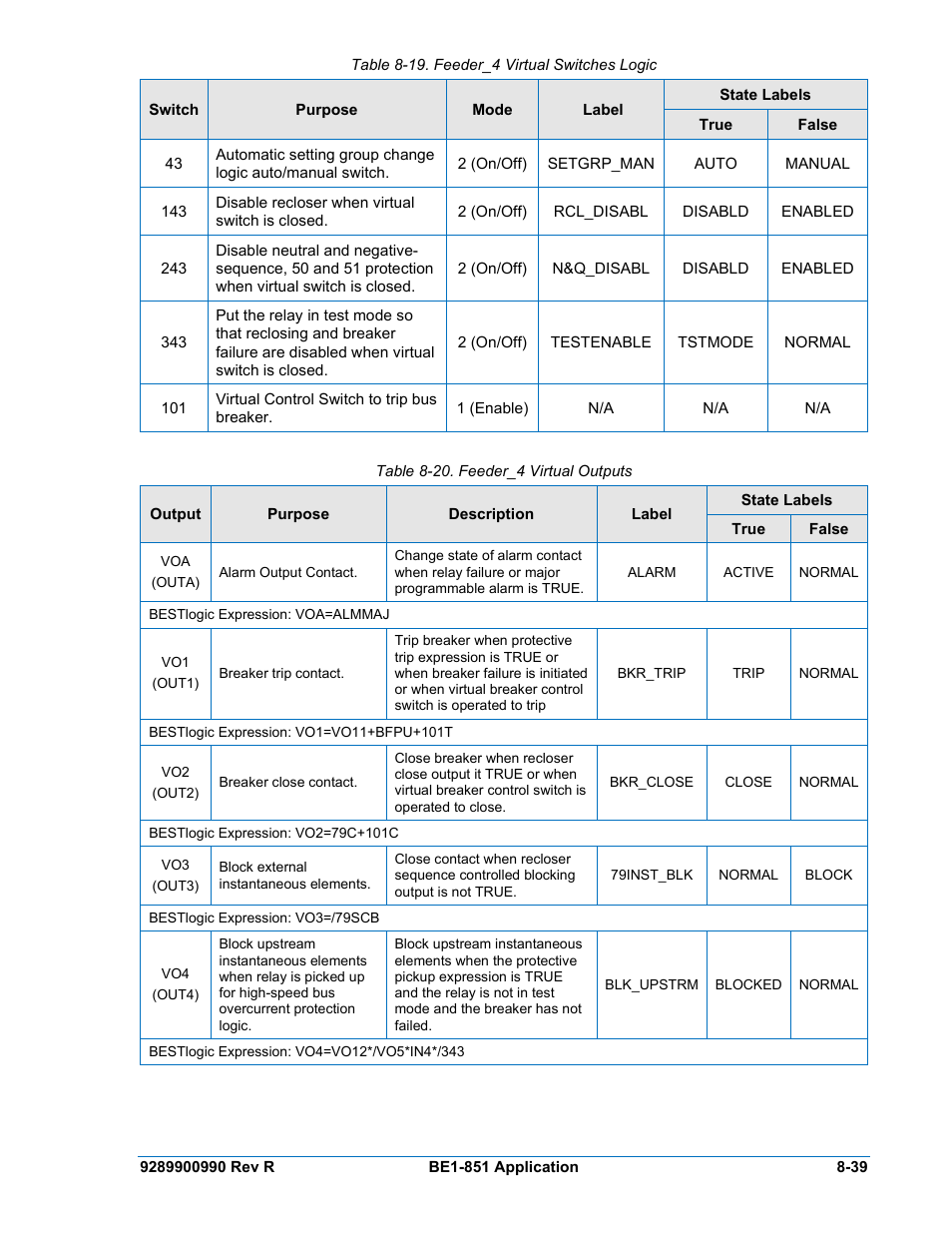 Table 8-19. Feeder_4 Virtual Switches Logic

| Switch | Purpose | Mode | Label | State Labels True | State Labels False |
|---|---|---|---|---|---|
| 43 | Automatic setting group change logic auto/manual switch. | 2 (On/Off) | SETGRP_MAN | AUTO | MANUAL |
| 143 | Disable recloser when virtual switch is closed. | 2 (On/Off) | RCL_DISABL | DISABLD | ENABLED |
| 243 | Disable neutral and negative-sequence, 50 and 51 protection when virtual switch is closed. | 2 (On/Off) | N&Q_DISABL | DISABLD | ENABLED |
| 343 | Put the relay in test mode so that reclosing and breaker failure are disabled when virtual switch is closed. | 2 (On/Off) | TESTENABLE | TSTMODE | NORMAL |
| 101 | Virtual Control Switch to trip bus breaker. | 1 (Enable) | N/A | N/A | N/A |

Table 8-20. Feeder_4 Virtual Outputs

| Output | Purpose | Description | Label | State Labels True | State Labels False |
|---|---|---|---|---|---|
| VOA (OUTA) | Alarm Output Contact. | Change state of alarm contact when relay failure or major programmable alarm is TRUE. | ALARM | ACTIVE | NORMAL |
| BESTlogic Expression: VOA=ALMMAJ | | | | | |
| VO1 (OUT1) | Breaker trip contact. | Trip breaker when protective trip expression is TRUE or when breaker failure is initiated or when virtual breaker control switch is operated to trip | BKR_TRIP | TRIP | NORMAL |
| BESTlogic Expression: VO1=VO11+BFPU+101T | | | | | |
| VO2 (OUT2) | Breaker close contact. | Close breaker when recloser close output it TRUE or when virtual breaker control switch is operated to close. | BKR_CLOSE | CLOSE | NORMAL |
| BESTlogic Expression: VO2=79C+101C | | | | | |
| VO3 (OUT3) | Block external instantaneous elements. | Close contact when recloser sequence controlled blocking output is not TRUE. | 79INST_BLK | NORMAL | BLOCK |
| BESTlogic Expression: VO3=/79SCB | | | | | |
| VO4 (OUT4) | Block upstream instantaneous elements when relay is picked up for high-speed bus overcurrent protection logic. | Block upstream instantaneous elements when the protective pickup expression is TRUE and the relay is not in test mode and the breaker has not failed. | BLK_UPSTRM | BLOCKED | NORMAL |
| BESTlogic Expression: VO4=VO12*/VO5*IN4*/343 | | | | | |

9289900990 Rev R BE1-851 Application 8-39